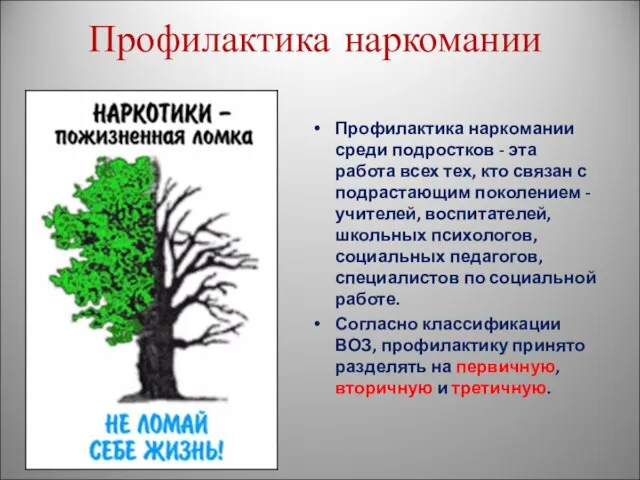 Профилактика наркомании

НАРКОТИКИ – пожизненная ломка

НЕ ЛОМАЙ СЕБЕ ЖИЗНЬ!

• Профилактика наркомании среди подростков - эта работа всех тех, кто связан с подрастающим поколением - учителей, воспитателей, школьных психологов, социальных педагогов, специалистов по социальной работе.

• Согласно классификации ВОЗ, профилактику принято разделять на первичную, вторичную и третичную.